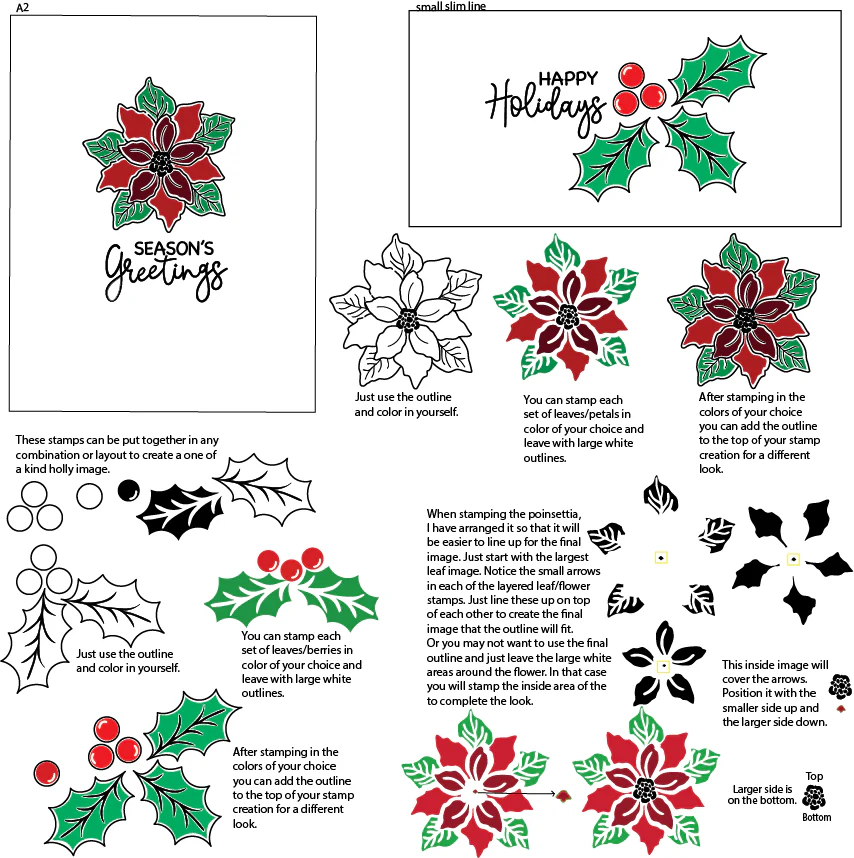 A2

SEASON'S
Greetings

small slim line

HAPPY
Holidays

Just use the outline and color in yourself.

You can stamp each set of leaves/petals in color of your choice and leave with large white outlines.

After stamping in the colors of your choice you can add the outline to the top of your stamp creation for a different look.

These stamps can be put together in any combination or layout to create a one of a kind holly image.

Just use the outline and color in yourself.

You can stamp each set of leaves/berries in color of your choice and leave with large white outlines.

After stamping in the colors of your choice you can add the outline to the top of your stamp creation for a different look.

When stamping the poinsettia, I have arranged it so that it will be easier to line up for the final image. Just start with the largest leaf image. Notice the small arrows in each of the layered leaf/flower stamps. Just line these up on top of each other to create the final image that the outline will fit. Or you may not want to use the final outline and just leave the large white areas around the flower. In that case you will stamp the inside area of the to complete the look.

This inside image will cover the arrows. Position it with the smaller side up and the larger side down.

Larger side is on the bottom.

Top

Bottom